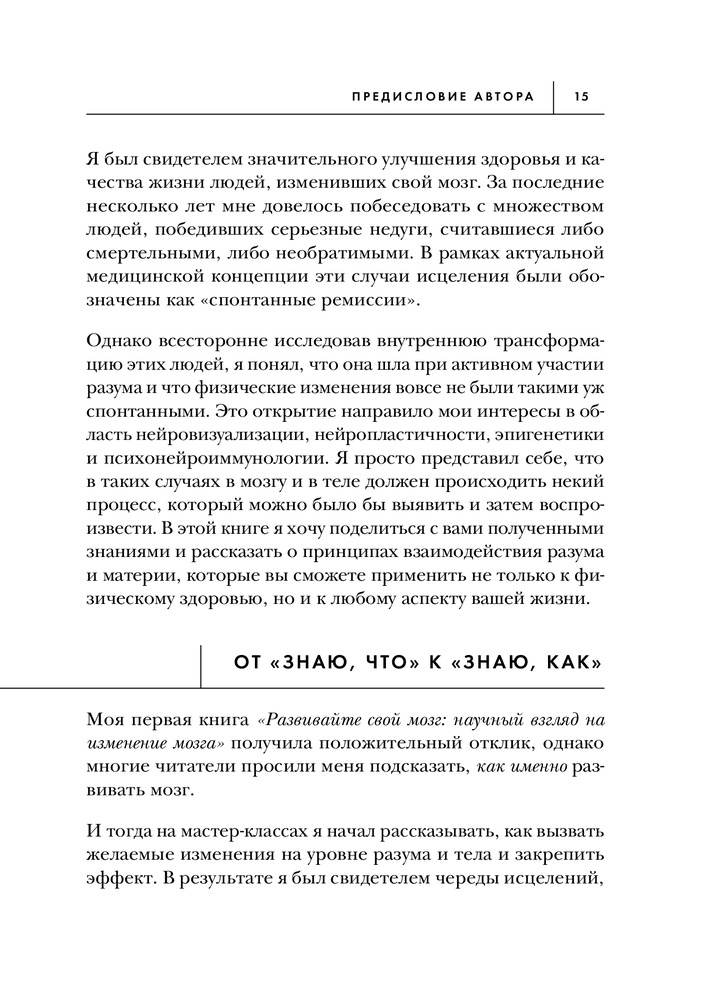 ПРЕДИСЛОВИЕ АВТОРА 15

Я был свидетелем значительного улучшения здоровья и качества жизни людей, изменивших свой мозг. За последние несколько лет мне довелось побеседовать с множеством людей, победивших серьезные недуги, считавшиеся либо смертельными, либо необратимыми. В рамках актуальной медицинской концепции эти случаи исцеления были обозначены как «спонтанные ремиссии».

Однако всесторонне исследовав внутреннюю трансформацию этих людей, я понял, что она шла при активном участии разума и что физические изменения вовсе не были такими уж спонтанными. Это открытие направило мои интересы в область нейровизуализации, нейропластичности, эпигенетики и психонейроиммунологии. Я просто представил себе, что в таких случаях в мозгу и в теле должен происходить некий процесс, который можно было бы выявить и затем воспроизвести. В этой книге я хочу поделиться с вами полученными знаниями и рассказать о принципах взаимодействия разума и материи, которые вы сможете применить не только к физическому здоровью, но и к любому аспекту вашей жизни.

ОТ «ЗНАЮ, ЧТО» К «ЗНАЮ, КАК»

Моя первая книга «Развивайте свой мозг: научный взгляд на изменение мозга» получила положительный отклик, однако многие читатели просили меня подсказать, как именно развивать мозг.

И тогда на мастер-классах я начал рассказывать, как вызвать желаемые изменения на уровне разума и тела и закрепить эффект. В результате я был свидетелем череды исцелений,